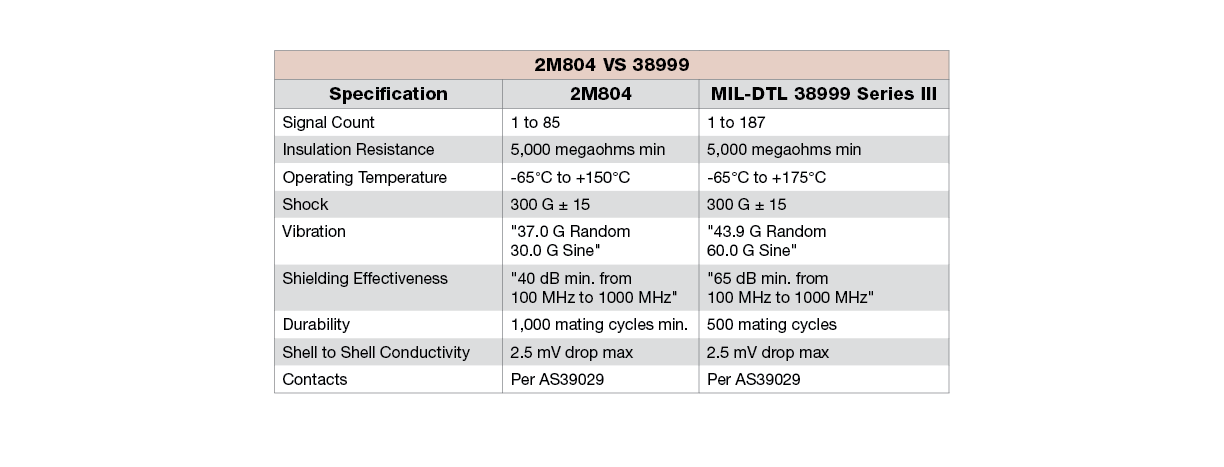 2M804 VS 38999

| Specification | 2M804 | MIL-DTL 38999 Series III |
|---|---|---|
| Signal Count | 1 to 85 | 1 to 187 |
| Insulation Resistance | 5,000 megaohms min | 5,000 megaohms min |
| Operating Temperature | -65°C to +150°C | -65°C to +175°C |
| Shock | 300 G ± 15 | 300 G ± 15 |
| Vibration | "37.0 G Random 30.0 G Sine" | "43.9 G Random 60.0 G Sine" |
| Shielding Effectiveness | "40 dB min. from 100 MHz to 1000 MHz" | "65 dB min. from 100 MHz to 1000 MHz" |
| Durability | 1,000 mating cycles min. | 500 mating cycles |
| Shell to Shell Conductivity | 2.5 mV drop max | 2.5 mV drop max |
| Contacts | Per AS39029 | Per AS39029 |